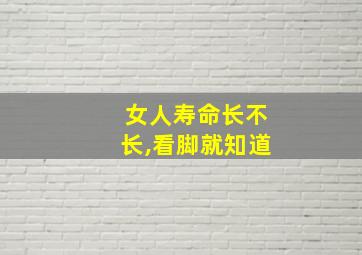 女人寿命长不长,看脚就知道